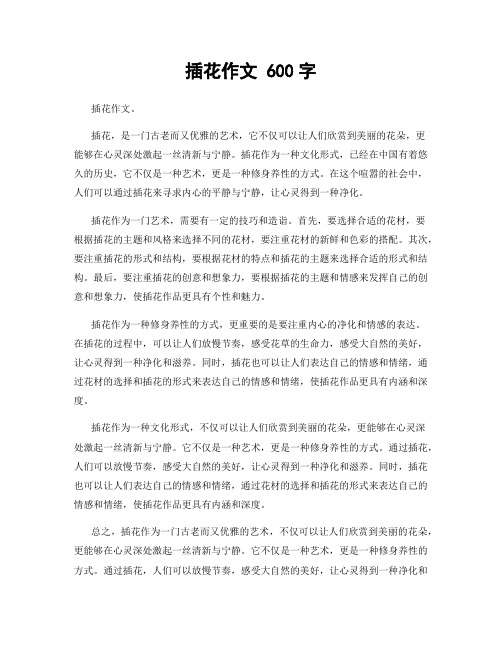 插花作文 600 字

插花作文。

插花，是一门古老而又优雅的艺术，它不仅可以让人们欣赏到美丽的花朵，更能够在心灵深处激起一丝清新与宁静。插花作为一种文化形式，已经在中国有着悠久的历史，它不仅是一种艺术，更是一种修身养性的方式。在这个喧嚣的社会中，人们可以通过插花来寻求内心的平静与宁静，让心灵得到一种净化。

插花作为一门艺术，需要有一定的技巧和造诣。首先，要选择合适的花材，要根据插花的主题和风格来选择不同的花材，要注重花材的新鲜和色彩的搭配。其次，要注重插花的形式和结构，要根据花材的特点和插花的主题来选择合适的形式和结构。最后，要注重插花的创意和想象力，要根据插花的主题和情感来发挥自己的创意和想象力，使插花作品更具有个性和魅力。

插花作为一种修身养性的方式，更重要的是要注重内心的净化和情感的表达。在插花的过程中，可以让人们放慢节奏，感受花草的生命力，感受大自然的美好，让心灵得到一种净化和滋养。同时，插花也可以让人们表达自己的情感和情绪，通过花材的选择和插花的形式来表达自己的情感和情绪，使插花作品更具有内涵和深度。

插花作为一种文化形式，不仅可以让人们欣赏到美丽的花朵，更能够在心灵深处激起一丝清新与宁静。它不仅是一种艺术，更是一种修身养性的方式。通过插花，人们可以放慢节奏，感受大自然的美好，让心灵得到一种净化和滋养。同时，插花也可以让人们表达自己的情感和情绪，通过花材的选择和插花的形式来表达自己的情感和情绪，使插花作品更具有内涵和深度。

总之，插花作为一门古老而又优雅的艺术，不仅可以让人们欣赏到美丽的花朵，更能够在心灵深处激起一丝清新与宁静。它不仅是一种艺术，更是一种修身养性的方式。通过插花，人们可以放慢节奏，感受大自然的美好，让心灵得到一种净化和